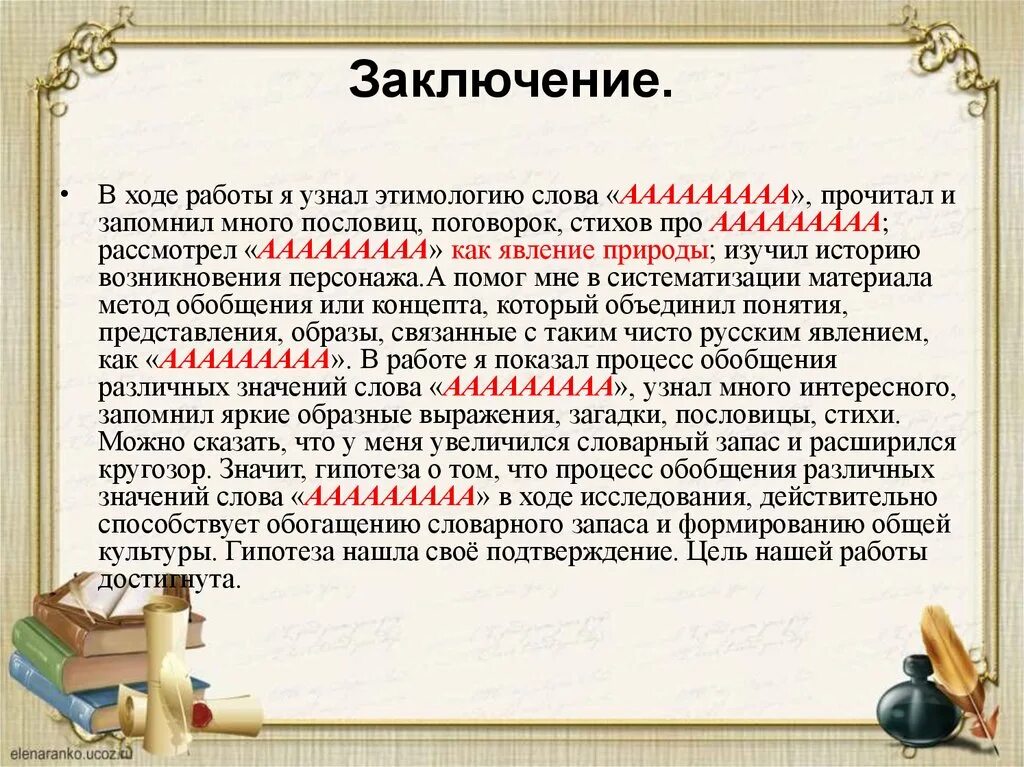 Заключение.

• В ходе работы я узнал этимологию слова «ААААААААА», прочитал и запомнил много пословиц, поговорок, стихов про ААААААААА; рассмотрел «ААААААААА» как явление природы; изучил историю возникновения персонажа.А помог мне в систематизации материала метод обобщения или концепта, который объединил понятия, представления, образы, связанные с таким чисто русским явлением, как «ААААААААА». В работе я показал процесс обобщения различных значений слова «ААААААААА», узнал много интересного, запомнил яркие образные выражения, загадки, пословицы, стихи. Можно сказать, что у меня увеличился словарный запас и расширился кругозор. Значит, гипотеза о том, что процесс обобщения различных значений слова «ААААААААА» в ходе исследования, действительно способствует обогащению словарного запаса и формированию общей культуры. Гипотеза нашла своё подтверждение. Цель нашей работы достигнута.

elenaranko.ucoz.ru